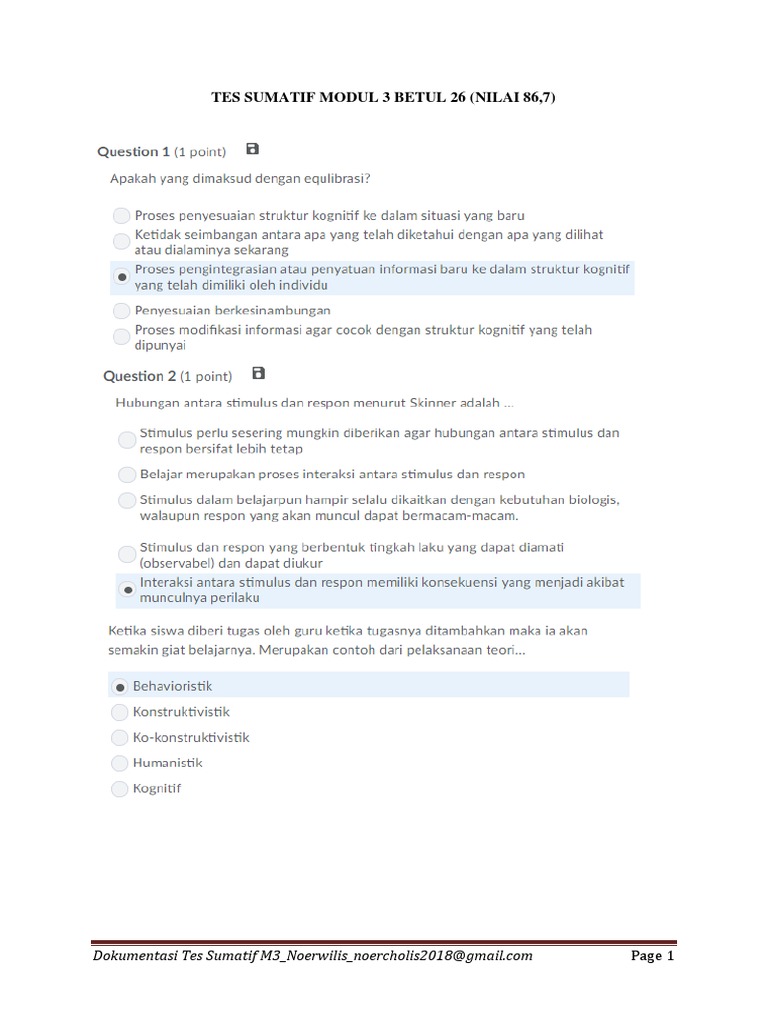 TES SUMATIF MODUL 3 BETUL 26 (NILAI 86,7)

Question 1 (1 point)

Apakah yang dimaksud dengan equlibrasi?

Proses penyesuaian struktur kognitif ke dalam situasi yang baru

Ketidak seimbangan antara apa yang telah diketahui dengan apa yang dilihat atau dialaminya sekarang

Proses pengintegrasian atau penyatuan informasi baru ke dalam struktur kognitif yang telah dimiliki oleh individu

Penyesuaian berkesinambungan

Proses modifikasi informasi agar cocok dengan struktur kognitif yang telah dipunyai

Question 2 (1 point)

Hubungan antara stimulus dan respon menurut Skinner adalah ...

Stimulus perlu sesering mungkin diberikan agar hubungan antara stimulus dan respon bersifat lebih tetap

Belajar merupakan proses interaksi antara stimulus dan respon

Stimulus dalam belajarpun hampir selalu dikaitkan dengan kebutuhan biologis, walaupun respon yang akan muncul dapat bermacam-macam.

Stimulus dan respon yang berbentuk tingkah laku yang dapat diamati (observabel) dan dapat diukur

Interaksi antara stimulus dan respon memiliki konsekuensi yang menjadi akibat munculnya perilaku

Ketika siswa diberi tugas oleh guru ketika tugasnya ditambahkan maka ia akan semakin giat belajarnya. Merupakan contoh dari pelaksanaan teori...

Behavioristik

Konstruktivistik

Ko-konstruktivistik

Humanistik

Kognitif

Dokumentasi Tes Sumatif M3_Noerwilis_noercholis2018@gmail.com Page 1